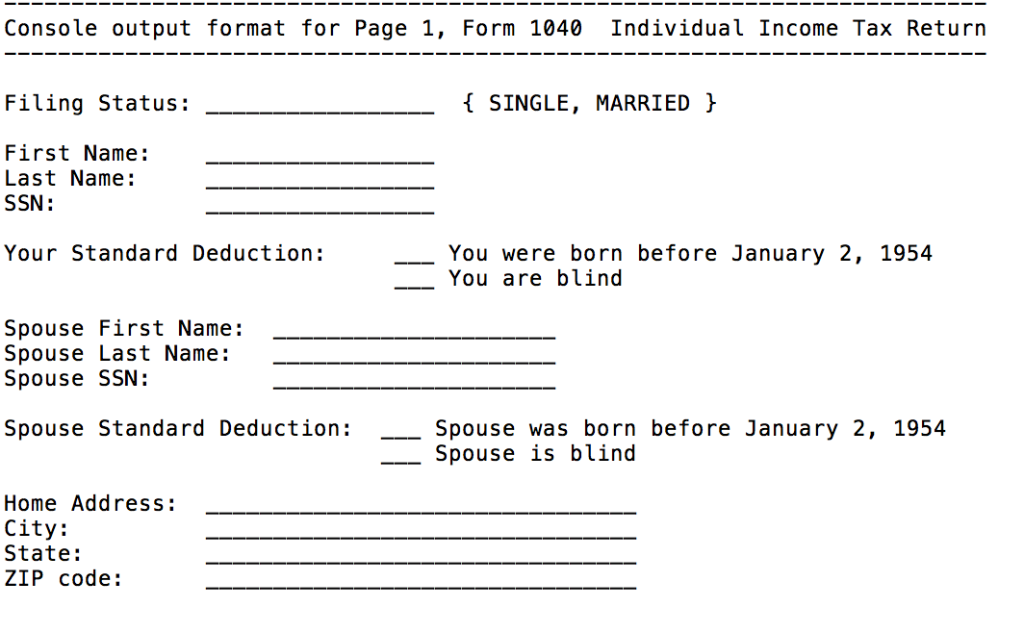 -------------------------------------------------------------------------
Console output format for Page 1, Form 1040  Individual Income Tax Return
-------------------------------------------------------------------------

Filing Status: _________________  { SINGLE, MARRIED }

First Name: _________________
Last Name: _________________
SSN: _________________

Your Standard Deduction: ___ You were born before January 2, 1954
___ You are blind

Spouse First Name: _____________________
Spouse Last Name: _____________________
Spouse SSN: _____________________

Spouse Standard Deduction: ___ Spouse was born before January 2, 1954
___ Spouse is blind

Home Address: ________________________________
City: ________________________________
State: ________________________________
ZIP code: ________________________________